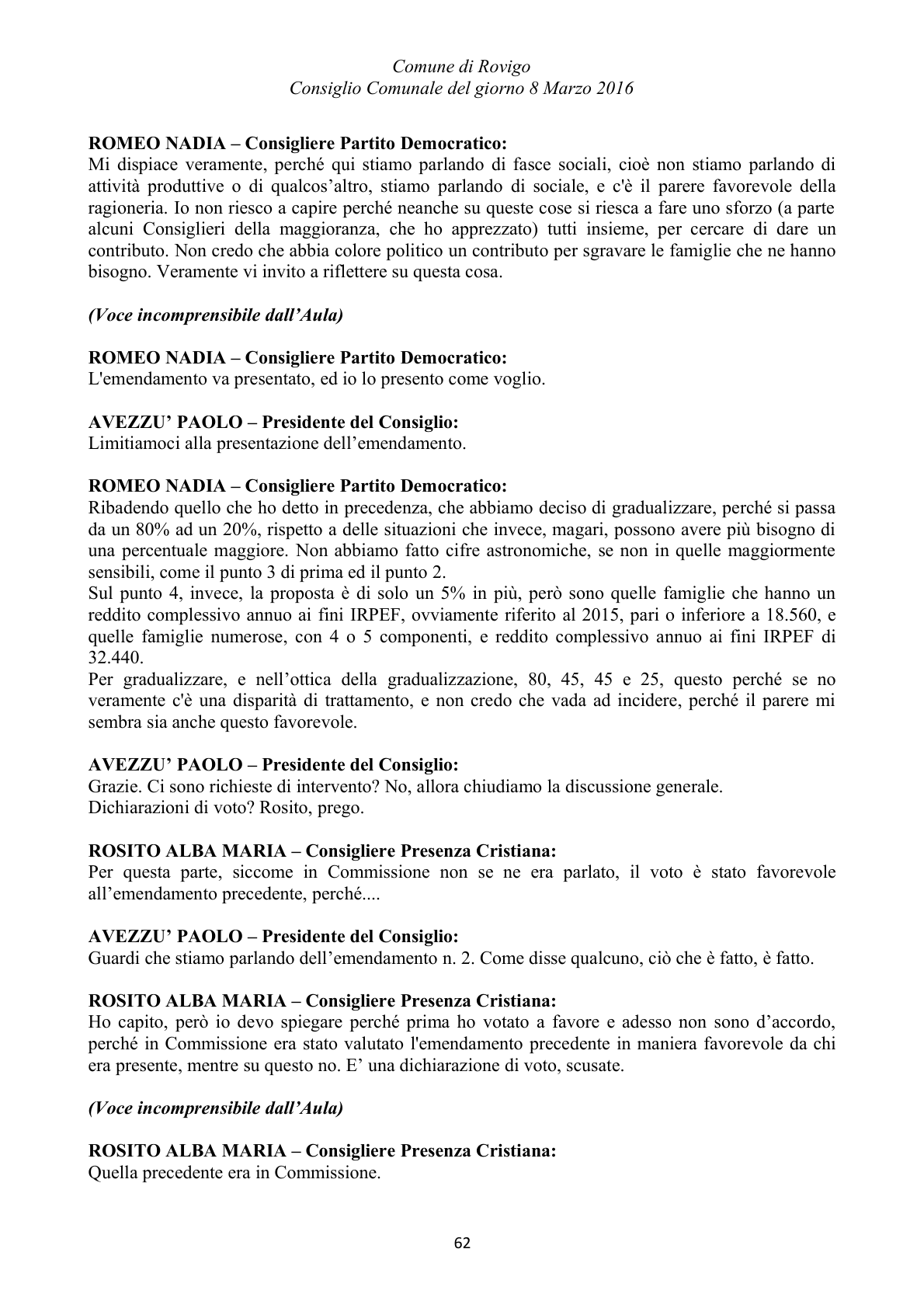 Comune di Rovigo
Consiglio Comunale del giorno 8 Marzo 2016

ROMEO NADIA – Consigliere Partito Democratico:
Mi dispiace veramente, perché qui stiamo parlando di fasce sociali, cioè non stiamo parlando di attività produttive o di qualcos'altro, stiamo parlando di sociale, e c'è il parere favorevole della ragioneria. Io non riesco a capire perché neanche su queste cose si riesca a fare uno sforzo (a parte alcuni Consiglieri della maggioranza, che ho apprezzato) tutti insieme, per cercare di dare un contributo. Non credo che abbia colore politico un contributo per sgravare le famiglie che ne hanno bisogno. Veramente vi invito a riflettere su questa cosa.

(Voce incomprensibile dall'Aula)

ROMEO NADIA – Consigliere Partito Democratico:
L'emendamento va presentato, ed io lo presento come voglio.

AVEZZU' PAOLO – Presidente del Consiglio:
Limitiamoci alla presentazione dell'emendamento.

ROMEO NADIA – Consigliere Partito Democratico:
Ribadendo quello che ho detto in precedenza, che abbiamo deciso di gradualizzare, perché si passa da un 80% ad un 20%, rispetto a delle situazioni che invece, magari, possono avere più bisogno di una percentuale maggiore. Non abbiamo fatto cifre astronomiche, se non in quelle maggiormente sensibili, come il punto 3 di prima ed il punto 2.
Sul punto 4, invece, la proposta è di solo un 5% in più, però sono quelle famiglie che hanno un reddito complessivo annuo ai fini IRPEF, ovviamente riferito al 2015, pari o inferiore a 18.560, e quelle famiglie numerose, con 4 o 5 componenti, e reddito complessivo annuo ai fini IRPEF di 32.440.
Per gradualizzare, e nell'ottica della gradualizzazione, 80, 45, 45 e 25, questo perché se no veramente c'è una disparità di trattamento, e non credo che vada ad incidere, perché il parere mi sembra sia anche questo favorevole.

AVEZZU' PAOLO – Presidente del Consiglio:
Grazie. Ci sono richieste di intervento? No, allora chiudiamo la discussione generale.
Dichiarazioni di voto? Rosito, prego.

ROSITO ALBA MARIA – Consigliere Presenza Cristiana:
Per questa parte, siccome in Commissione non se ne era parlato, il voto è stato favorevole all'emendamento precedente, perché....

AVEZZU' PAOLO – Presidente del Consiglio:
Guardi che stiamo parlando dell'emendamento n. 2. Come disse qualcuno, ciò che è fatto, è fatto.

ROSITO ALBA MARIA – Consigliere Presenza Cristiana:
Ho capito, però io devo spiegare perché prima ho votato a favore e adesso non sono d'accordo, perché in Commissione era stato valutato l'emendamento precedente in maniera favorevole da chi era presente, mentre su questo no. E' una dichiarazione di voto, scusate.

(Voce incomprensibile dall'Aula)

ROSITO ALBA MARIA – Consigliere Presenza Cristiana:
Quella precedente era in Commissione.

62